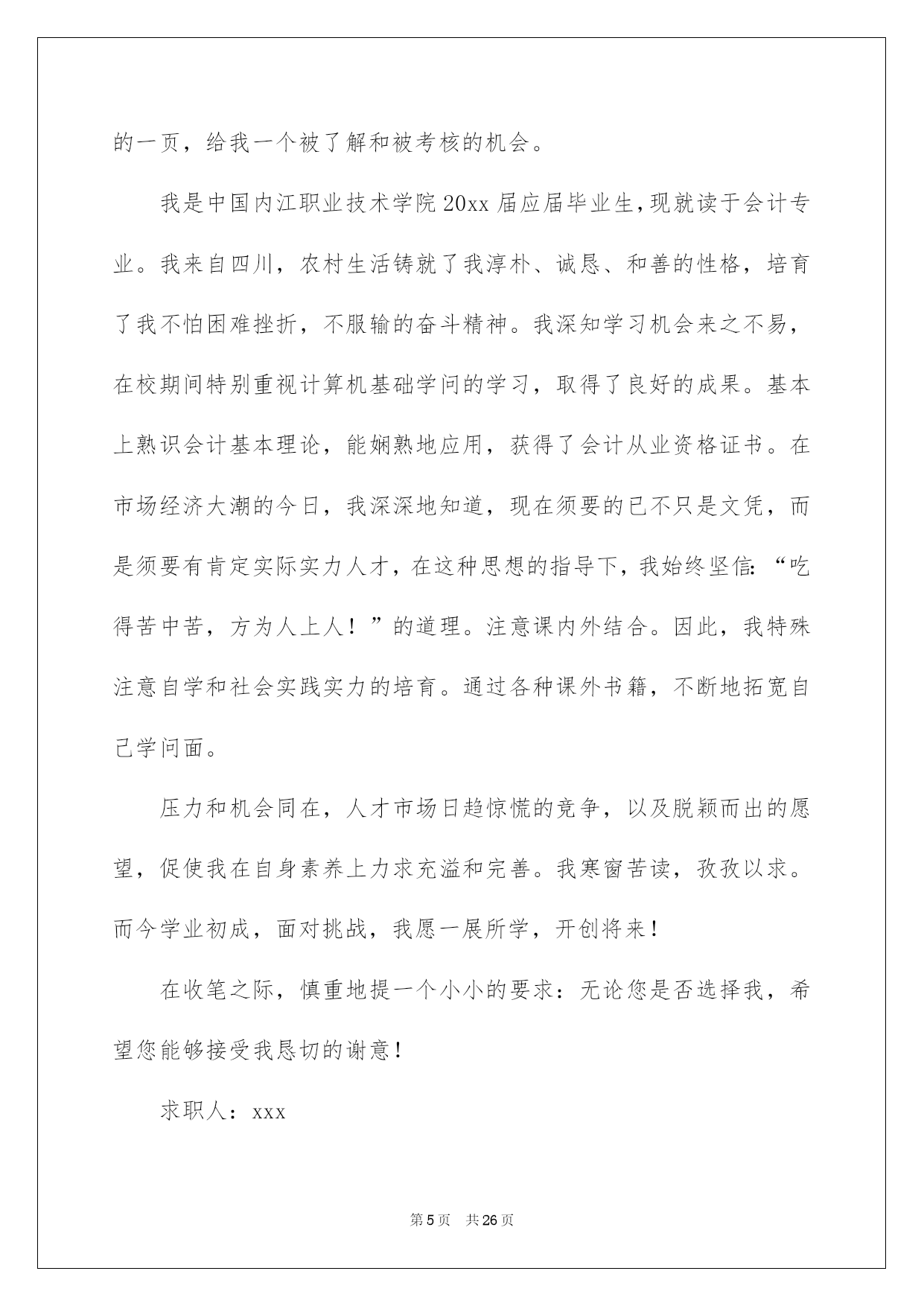 的一页，给我一个被了解和被考核的机会。

我是中国内江职业技术学院20xx届应届毕业生，现就读于会计专业。我来自四川，农村生活铸就了我淳朴、诚恳、和善的性格，培育了我不怕困难挫折，不服输的奋斗精神。我深知学习机会来之不易，在校期间特别重视计算机基础学问的学习，取得了良好的成果。基本上熟识会计基本理论，能娴熟地应用，获得了会计从业资格证书。在市场经济大潮的今日，我深深地知道，现在须要的已不只是文凭，而是须要有肯定实际实力人才，在这种思想的指导下，我始终坚信：“吃得苦中苦，方为人上人！”的道理。注意课内外结合。因此，我特殊注意自学和社会实践实力的培育。通过各种课外书籍，不断地拓宽自己学问面。

压力和机会同在，人才市场日趋惊慌的竞争，以及脱颖而出的愿望，促使我在自身素养上力求充溢和完善。我寒窗苦读，孜孜以求。而今学业初成，面对挑战，我愿一展所学，开创将来！

在收笔之际，慎重地提一个小小的要求：无论您是否选择我，希望您能够接受我恳切的谢意！

求职人：xxx

第5页 共26页